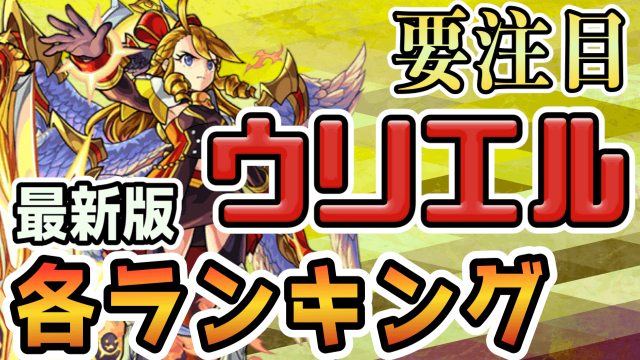 要注目
ウリエル
最新版
各ランキング